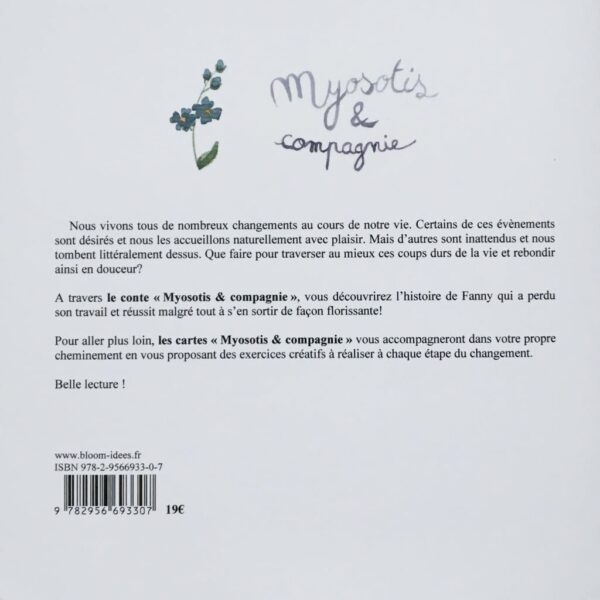 Myosotis
&
compagnie

Nous vivons tous de nombreux changements au cours de notre vie. Certains de ces évènements sont désirés et nous les accueillons naturellement avec plaisir. Mais d'autres sont inattendus et nous tombent littéralement dessus. Que faire pour traverser au mieux ces coups durs de la vie et rebondir ainsi en douceur?

A travers le conte « Myosotis & compagnie », vous découvrirez l'histoire de Fanny qui a perdu son travail et réussit malgré tout à s'en sortir de façon florissante!

Pour aller plus loin, les cartes « Myosotis & compagnie » vous accompagneront dans votre propre cheminement en vous proposant des exercices créatifs à réaliser à chaque étape du changement.

Belle lecture !

www.bloom-idees.fr
ISBN 978-2-9566933-0-7

9 782956 693307 19€